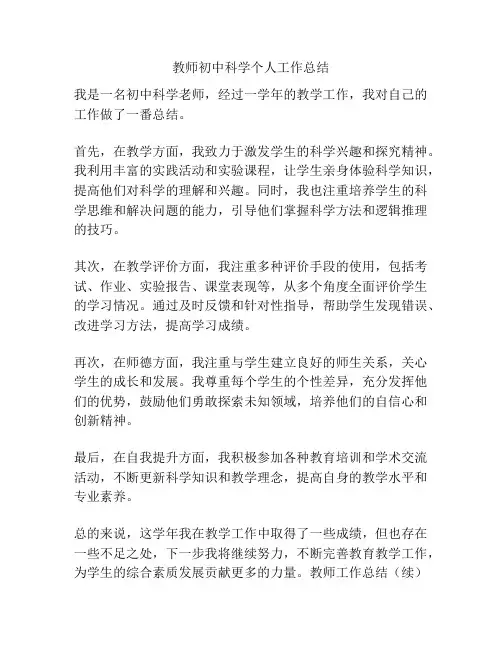 教师初中科学个人工作总结

我是一名初中科学老师，经过一学年的教学工作，我对自己的工作做了一番总结。

首先，在教学方面，我致力于激发学生的科学兴趣和探究精神。我利用丰富的实践活动和实验课程，让学生亲身体验科学知识，提高他们对科学的理解和兴趣。同时，我也注重培养学生的科学思维和解决问题的能力，引导他们掌握科学方法和逻辑推理的技巧。

其次，在教学评价方面，我注重多种评价手段的使用，包括考试、作业、实验报告、课堂表现等，从多个角度全面评价学生的学习情况。通过及时反馈和针对性指导，帮助学生发现错误、改进学习方法，提高学习成绩。

再次，在师德方面，我注重与学生建立良好的师生关系，关心学生的成长和发展。我尊重每个学生的个性差异，充分发挥他们的优势，鼓励他们勇敢探索未知领域，培养他们的自信心和创新精神。

最后，在自我提升方面，我积极参加各种教育培训和学术交流活动，不断更新科学知识和教学理念，提高自身的教学水平和专业素养。

总的来说，这学年我在教学工作中取得了一些成绩，但也存在一些不足之处，下一步我将继续努力，不断完善教育教学工作，为学生的综合素质发展贡献更多的力量。教师工作总结（续）